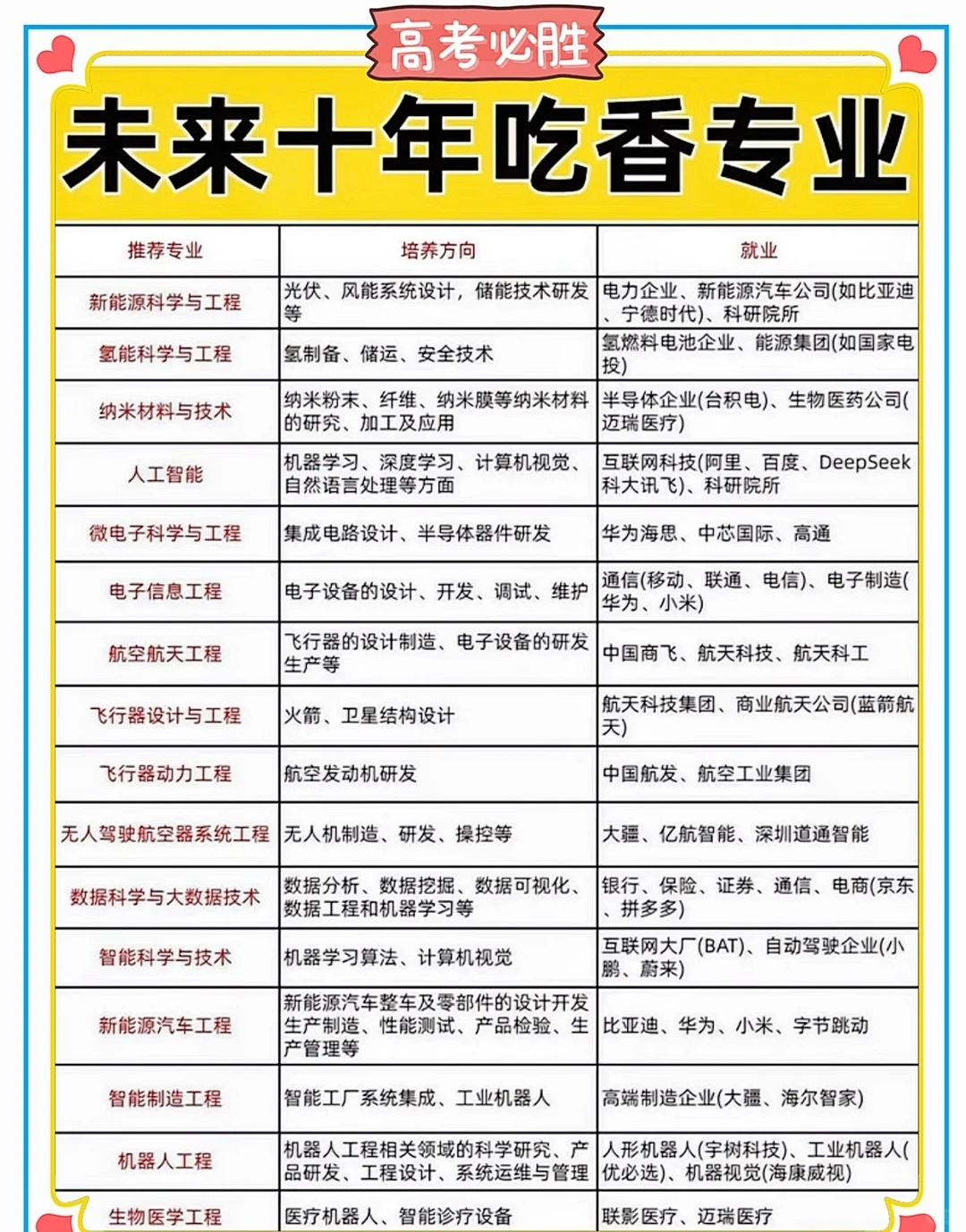 高考必胜

未来十年吃香专业

| 推荐专业 | 培养方向 | 就业 |
|---|---|---|
| 新能源科学与工程 | 光伏、风能系统设计，储能技术研发等 | 电力企业、新能源汽车公司(如比亚迪、宁德时代)、科研院所 |
| 氢能科学与工程 | 氢制备、储运、安全技术 | 氢燃料电池企业、能源集团(如国家电投) |
| 纳米材料与技术 | 纳米粉末、纤维、纳米膜等纳米材料的研究、加工及应用 | 半导体企业(台积电)、生物医药公司(迈瑞医疗) |
| 人工智能 | 机器学习、深度学习、计算机视觉、自然语言处理等方面 | 互联网科技(阿里、百度、DeepSeek科大讯飞)、科研院所 |
| 微电子科学与工程 | 集成电路设计、半导体器件研发 | 华为海思、中芯国际、高通 |
| 电子信息工程 | 电子设备的设计、开发、调试、维护 | 通信(移动、联通、电信)、电子制造(华为、小米) |
| 航空航天工程 | 飞行器的设计制造、电子设备的研发生产等 | 中国商飞、航天科技、航天科工 |
| 飞行器设计与工程 | 火箭、卫星结构设计 | 航天科技集团、商业航天公司(蓝箭航天) |
| 飞行器动力工程 | 航空发动机研发 | 中国航发、航空工业集团 |
| 无人驾驶航空器系统工程 | 无人机制造、研发、操控等 | 大疆、亿航智能、深圳道通智能 |
| 数据科学与大数据技术 | 数据分析、数据挖掘、数据可视化、数据工程和机器学习等 | 银行、保险、证券、通信、电商(京东、拼多多) |
| 智能科学与技术 | 机器学习算法、计算机视觉 | 互联网大厂(BAT)、自动驾驶企业(小鹏、蔚来) |
| 新能源汽车工程 | 新能源汽车整车及零部件的设计开发生产制造、性能测试、产品检验、生产管理等 | 比亚迪、华为、小米、字节跳动 |
| 智能制造工程 | 智能工厂系统集成、工业机器人 | 高端制造企业(大疆、海尔智家) |
| 机器人工程 | 机器人工程相关领域的科学研究、产品研发、工程设计、系统运维与管理 | 人形机器人(宇树科技)、工业机器人(优必选)、机器视觉(海康威视) |
| 生物医学工程 | 医疗机器人、智能诊疗设备 | 联影医疗、迈瑞医疗 |